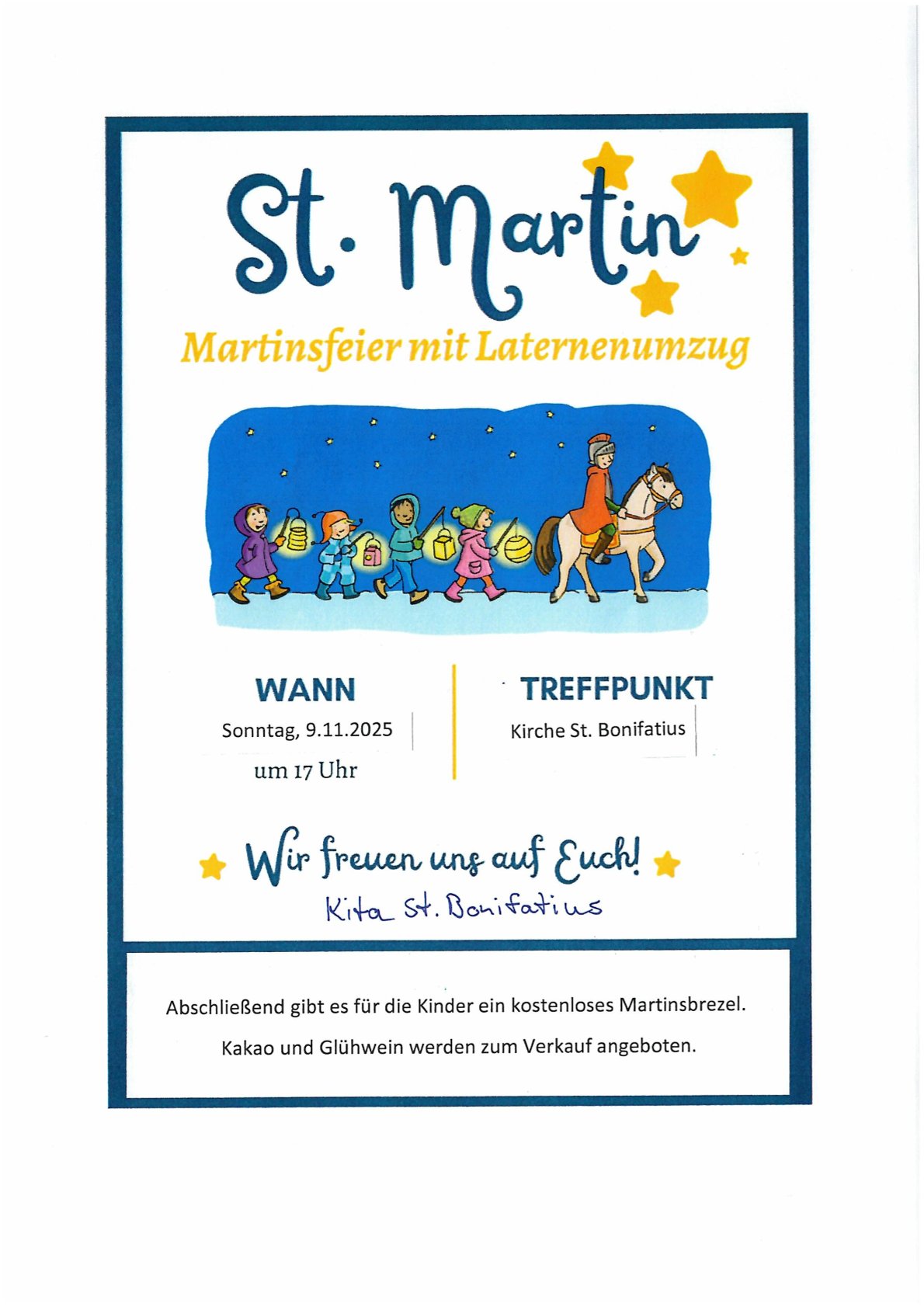 St. Martin

Martinsfeier mit Laternenumzug

WANN
Sonntag, 9.11.2025
um 17 Uhr

TREFFPUNKT
Kirche St. Bonifatius

Wir freuen uns auf Euch!

Kita St. Bonifatius

Abschließend gibt es für die Kinder ein kostenloses Martinsbrezel.

Kakao und Glühwein werden zum Verkauf angeboten.